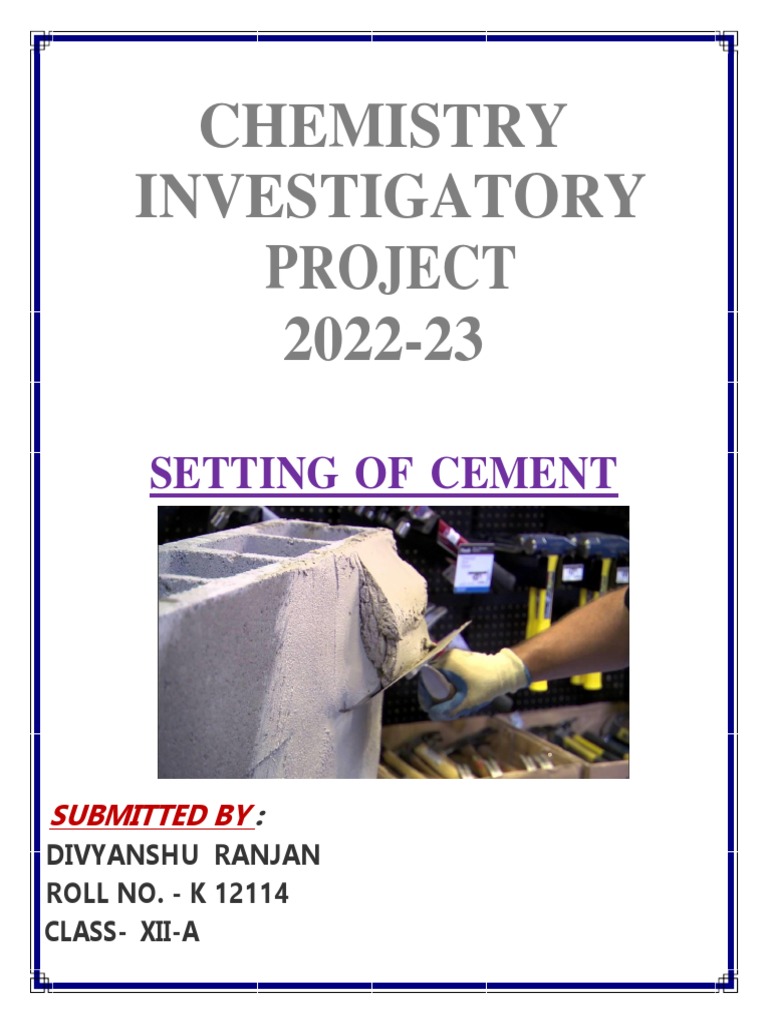 CHEMISTRY INVESTIGATORY PROJECT 2022-23

SETTING OF CEMENT

SUBMITTED BY :
DIVYANSHU RANJAN
ROLL NO. - K 12114
CLASS- XII-A